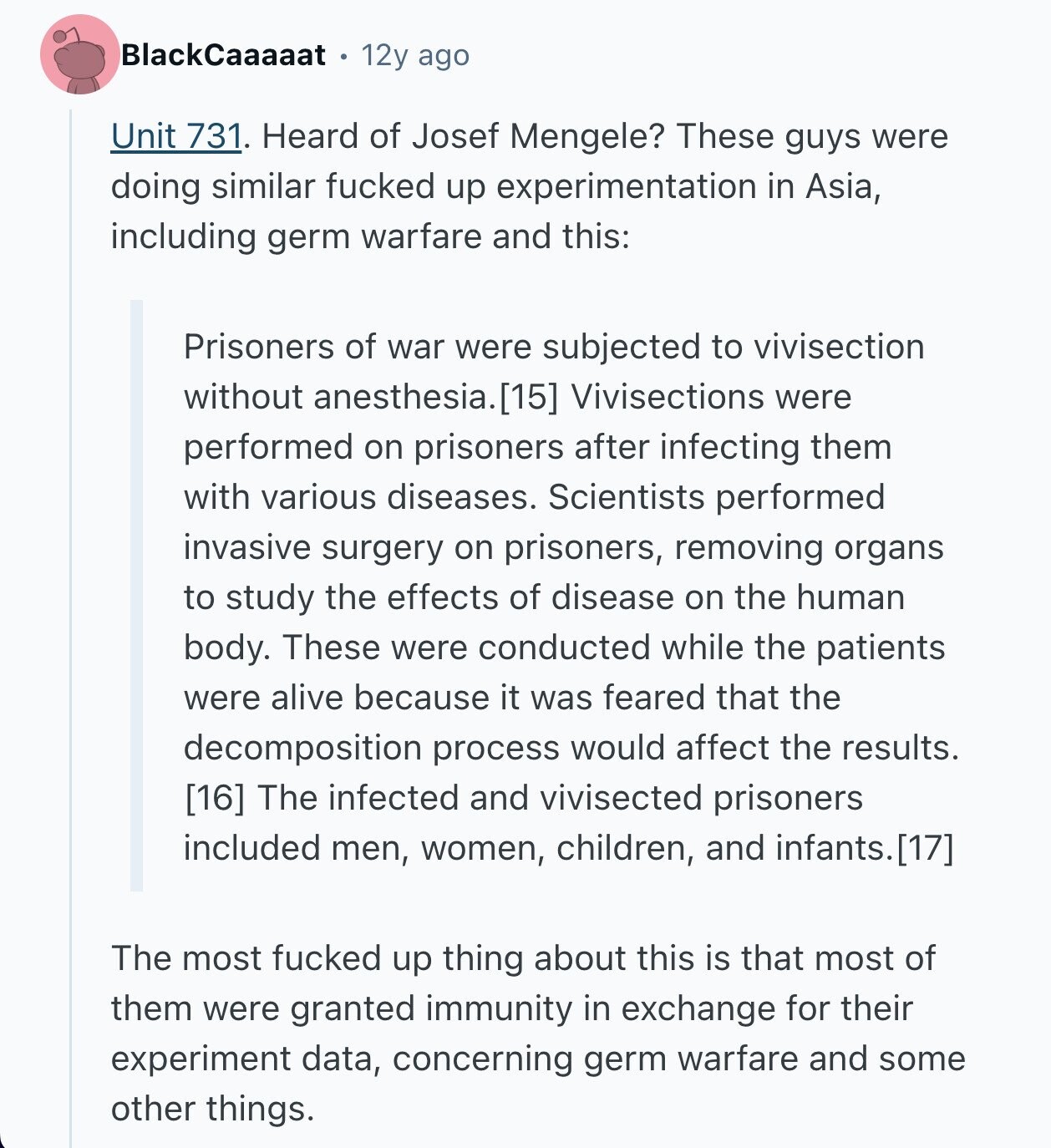 BlackCaaaaat • 12y ago

Unit 731. Heard of Josef Mengele? These guys were doing similar fucked up experimentation in Asia, including germ warfare and this:

Prisoners of war were subjected to vivisection without anesthesia.[15] Vivisections were performed on prisoners after infecting them with various diseases. Scientists performed invasive surgery on prisoners, removing organs to study the effects of disease on the human body. These were conducted while the patients were alive because it was feared that the decomposition process would affect the results.[16] The infected and vivisected prisoners included men, women, children, and infants.[17]

The most fucked up thing about this is that most of them were granted immunity in exchange for their experiment data, concerning germ warfare and some other things.